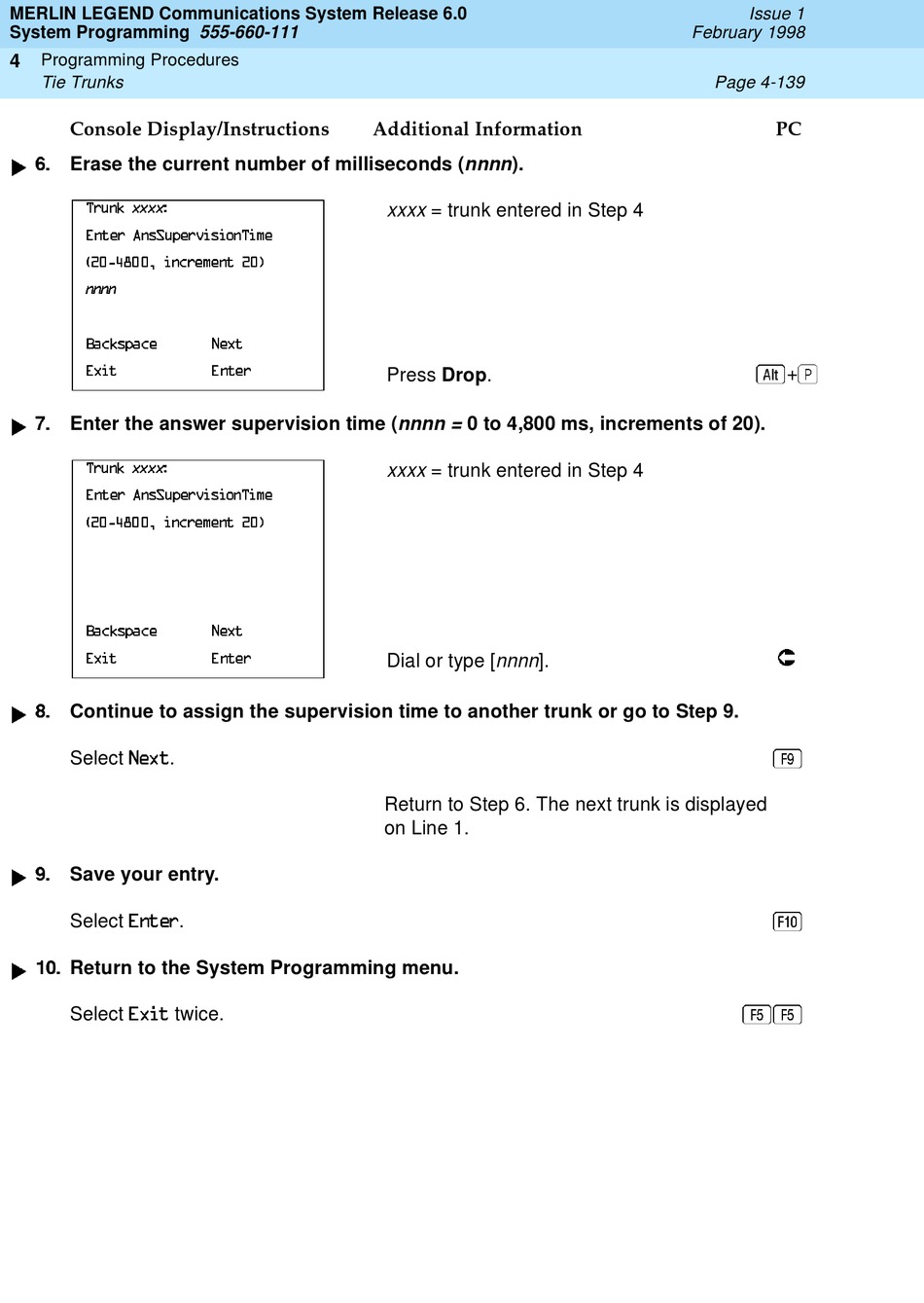 MERLIN LEGEND Communications System Release 6.0
System Programming 555-660-111

Issue 1
February 1998

4 Programming Procedures
Tie Trunks

Page 4-139

Console Display/Instructions Additional Information PC

6. Erase the current number of milliseconds (nnnn).

Trunk xxxx:
Enter AnsSupervisionTime
(20-4800, increment 20)
nnnn

Backspace Next
Exit Enter

xxxx = trunk entered in Step 4

Press Drop.

Alt + P

7. Enter the answer supervision time (nnnn = 0 to 4,800 ms, increments of 20).

Trunk xxxx:
Enter AnsSupervisionTime
(20-4800, increment 20)

Backspace Next
Exit Enter

xxxx = trunk entered in Step 4

Dial or type [nnnn].

8. Continue to assign the supervision time to another trunk or go to Step 9.

Select Next.

F9

Return to Step 6. The next trunk is displayed on Line 1.

9. Save your entry.

Select Enter.

F10

10. Return to the System Programming menu.

Select Exit twice.

F5 F5